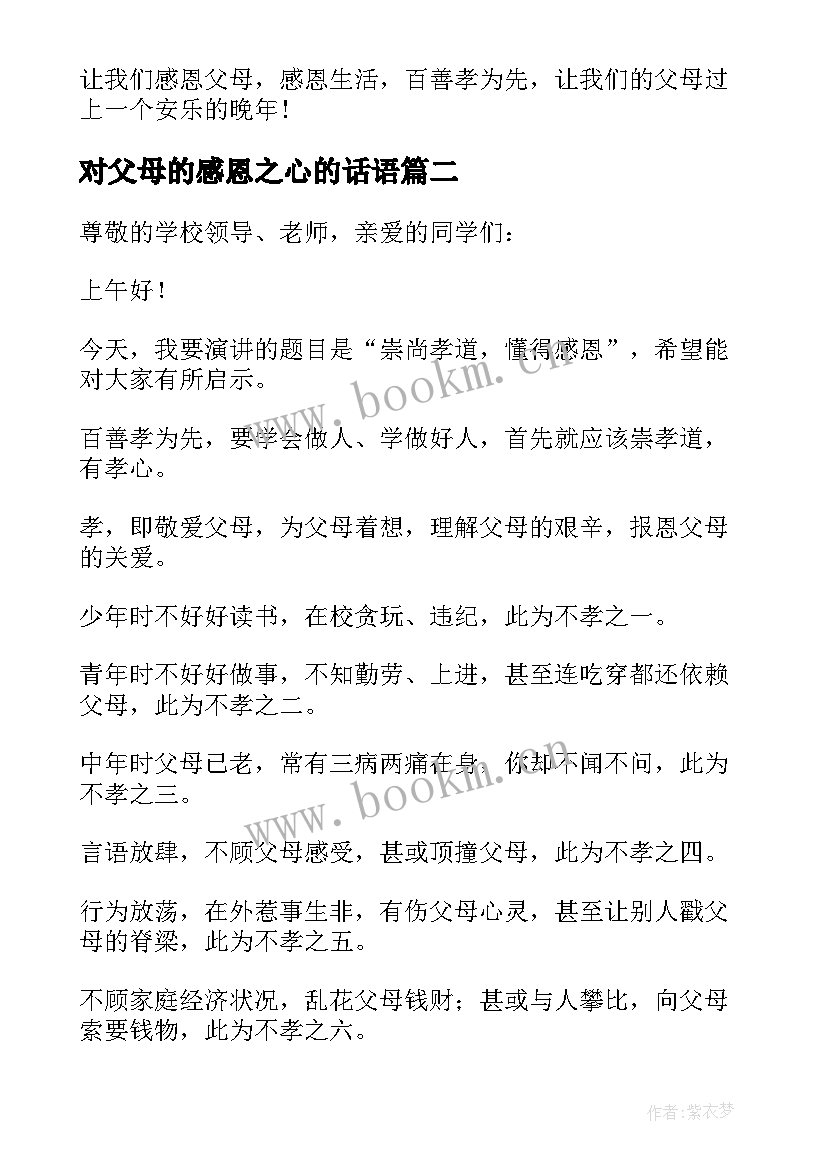 让我们感恩父母，感恩生活，百善孝为先，让我们的父母过上一个安乐的晚年！

对父母的感恩之心的话语篇二

尊敬的学校领导、老师，亲爱的同学们：

上午好！

今天，我要演讲的题目是“崇尚孝道，懂得感恩”，希望能对大家有所启示。

百善孝为先，要学会做人、学做好人，首先就应该崇孝道，有孝心。

孝，即敬爱父母，为父母着想，理解父母的艰辛，报恩父母的关爱。

少年时不好好读书，在校贪玩、违纪，此为不孝之一。

青年时不好好做事，不知勤劳、上进，甚至连吃穿都还依赖父母，此为不孝之二。

中年时父母已老，常有三病两痛在身，你却不闻不问，此为不孝之三。

言语放肆，不顾父母感受，甚或顶撞父母，此为不孝之四。

行为放荡，在外惹事生非，有伤父母心灵，甚至让别人戳父母的脊梁，此为不孝之五。

不顾家庭经济状况，乱花父母钱财；甚或与人攀比，向父母索要钱物，此为不孝之六。

www.bookm.cn

www.bookm.cn

作者：紫衣梦